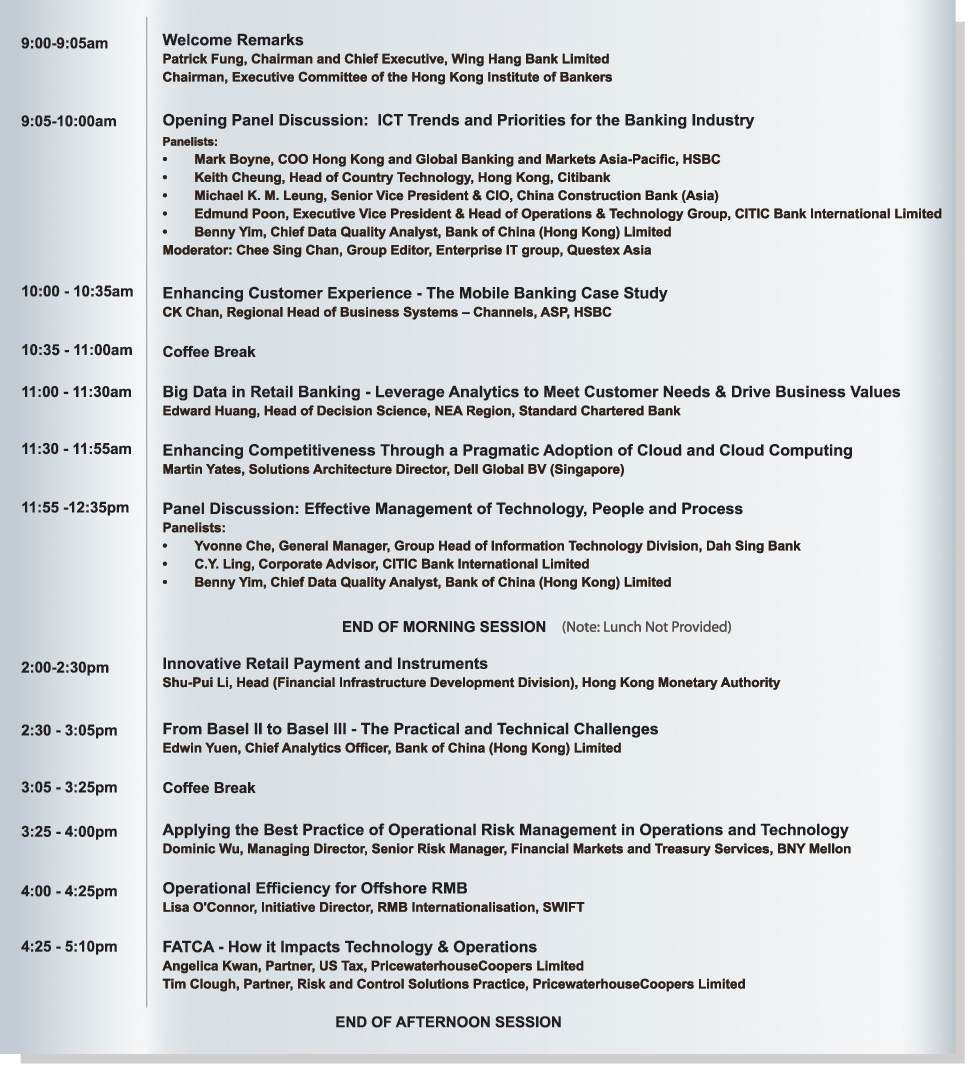 9:00-9:05am

Welcome Remarks
Patrick Fung, Chairman and Chief Executive, Wing Hang Bank Limited
Chairman, Executive Committee of the Hong Kong Institute of Bankers

9:05-10:00am

Opening Panel Discussion: ICT Trends and Priorities for the Banking Industry
Panelists:
• Mark Boyne, COO Hong Kong and Global Banking and Markets Asia-Pacific, HSBC
• Keith Cheung, Head of Country Technology, Hong Kong, Citibank
• Michael K. M. Leung, Senior Vice President & CIO, China Construction Bank (Asia)
• Edmund Poon, Executive Vice President & Head of Operations & Technology Group, CITIC Bank International Limited
• Benny Yim, Chief Data Quality Analyst, Bank of China (Hong Kong) Limited
Moderator: Chee Sing Chan, Group Editor, Enterprise IT group, Questex Asia

10:00 - 10:35am

Enhancing Customer Experience - The Mobile Banking Case Study
CK Chan, Regional Head of Business Systems – Channels, ASP, HSBC

10:35 - 11:00am

Coffee Break

11:00 - 11:30am

Big Data in Retail Banking - Leverage Analytics to Meet Customer Needs & Drive Business Values
Edward Huang, Head of Decision Science, NEA Region, Standard Chartered Bank

11:30 - 11:55am

Enhancing Competitiveness Through a Pragmatic Adoption of Cloud and Cloud Computing
Martin Yates, Solutions Architecture Director, Dell Global BV (Singapore)

11:55 -12:35pm

Panel Discussion: Effective Management of Technology, People and Process
Panelists:
• Yvonne Che, General Manager, Group Head of Information Technology Division, Dah Sing Bank
• C.Y. Ling, Corporate Advisor, CITIC Bank International Limited
• Benny Yim, Chief Data Quality Analyst, Bank of China (Hong Kong) Limited

END OF MORNING SESSION (Note: Lunch Not Provided)

2:00-2:30pm

Innovative Retail Payment and Instruments
Shu-Pui Li, Head (Financial Infrastructure Development Division), Hong Kong Monetary Authority

2:30 - 3:05pm

From Basel II to Basel III - The Practical and Technical Challenges
Edwin Yuen, Chief Analytics Officer, Bank of China (Hong Kong) Limited

3:05 - 3:25pm

Coffee Break

3:25 - 4:00pm

Applying the Best Practice of Operational Risk Management in Operations and Technology
Dominic Wu, Managing Director, Senior Risk Manager, Financial Markets and Treasury Services, BNY Mellon

4:00 - 4:25pm

Operational Efficiency for Offshore RMB
Lisa O'Connor, Initiative Director, RMB Internationalisation, SWIFT

4:25 - 5:10pm

FATCA - How it Impacts Technology & Operations
Angelica Kwan, Partner, US Tax, PricewaterhouseCoopers Limited
Tim Clough, Partner, Risk and Control Solutions Practice, PricewaterhouseCoopers Limited

END OF AFTERNOON SESSION